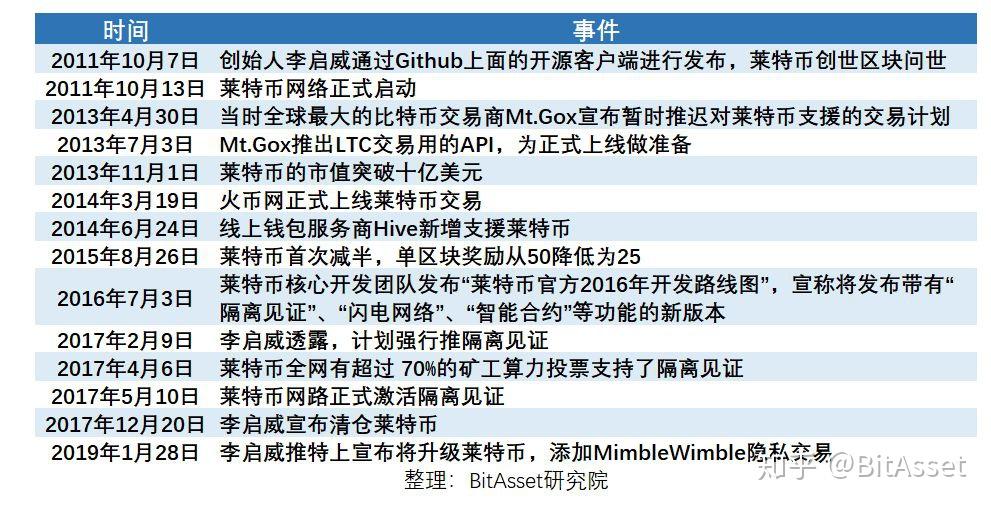 | 时间 | 事件 |
|---|---|
| 2011年10月7日 | 创始人李启威通过Github上面的开源客户端进行发布，莱特币创世区块问世 |
| 2011年10月13日 | 莱特币网络正式启动 |
| 2013年4月30日 | 当时全球最大的比特币交易商Mt.Gox宣布暂时推迟对莱特币支援的交易计划 |
| 2013年7月3日 | Mt.Gox推出LTC交易用的API，为正式上线做准备 |
| 2013年11月1日 | 莱特币的市值突破十亿美元 |
| 2014年3月19日 | 火币网正式上线莱特币交易 |
| 2014年6月24日 | 线上钱包服务商Hive新增支援莱特币 |
| 2015年8月26日 | 莱特币首次减半，单区块奖励从50降低为25 |
| 2016年7月3日 | 莱特币核心开发团队发布“莱特币官方2016年开发路线图”，宣称将发布带有“隔离见证”、“闪电网络”、“智能合约”等功能的新版本 |
| 2017年2月9日 | 李启威透露，计划强行推隔离见证 |
| 2017年4月6日 | 莱特币全网有超过 70%的矿工算力投票支持了隔离见证 |
| 2017年5月10日 | 莱特币网路正式激活隔离见证 |
| 2017年12月20日 | 李启威宣布清仓莱特币 |
| 2019年1月28日 | 李启威推特上宣布将升级莱特币，添加MimbleWimble隐私交易 |

整理：BitAsset研究院

知乎 @BitAsset